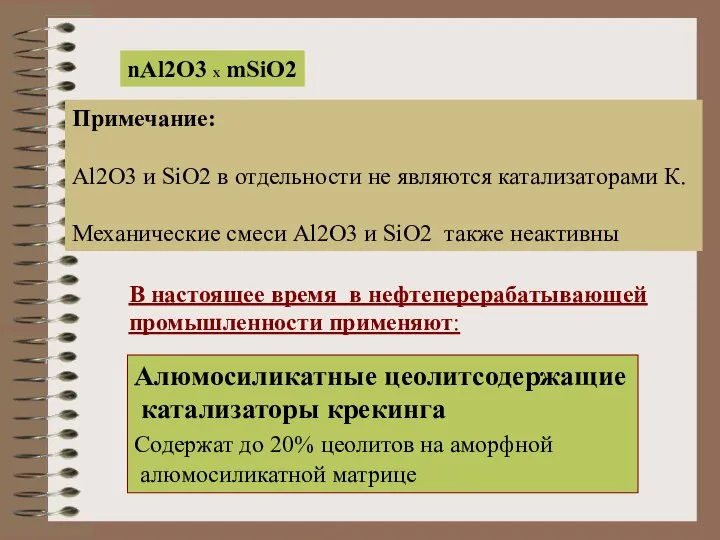 nAl2O3 x mSiO2

Примечание:

Al2O3 и SiO2 в отдельности не являются катализаторами К.

Механические смеси Al2O3 и SiO2 также неактивны

В настоящее время в нефтеперерабатывающей промышленности применяют:

Алюмосиликатные цеолитсодержащие катализаторы крекинга

Содержат до 20% цеолитов на аморфной алюмосиликатной матрице